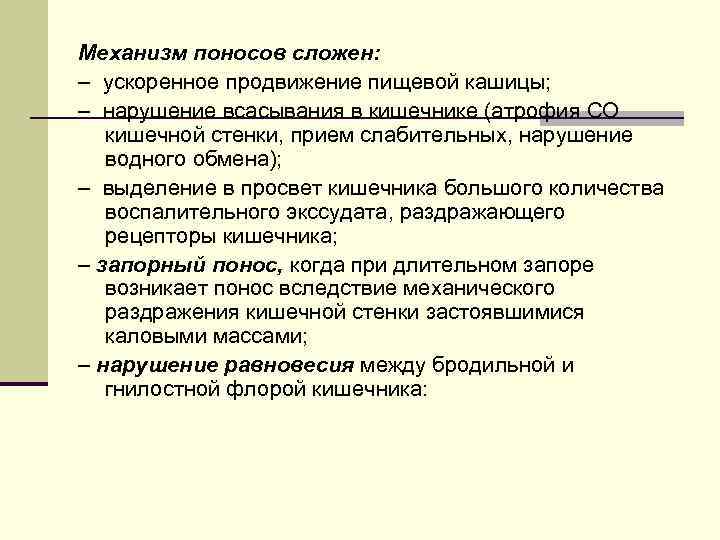 Механизм поносов сложен:

– ускоренное продвижение пищевой кашицы;

– нарушение всасывания в кишечнике (атрофия СО кишечной стенки, прием слабительных, нарушение водного обмена);

– выделение в просвет кишечника большого количества воспалительного экссудата, раздражающего рецепторы кишечника;

– запорный понос, когда при длительном запоре возникает понос вследствие механического раздражения кишечной стенки застоявшимися каловыми массами;

– нарушение равновесия между бродильной и гнилостной флорой кишечника: